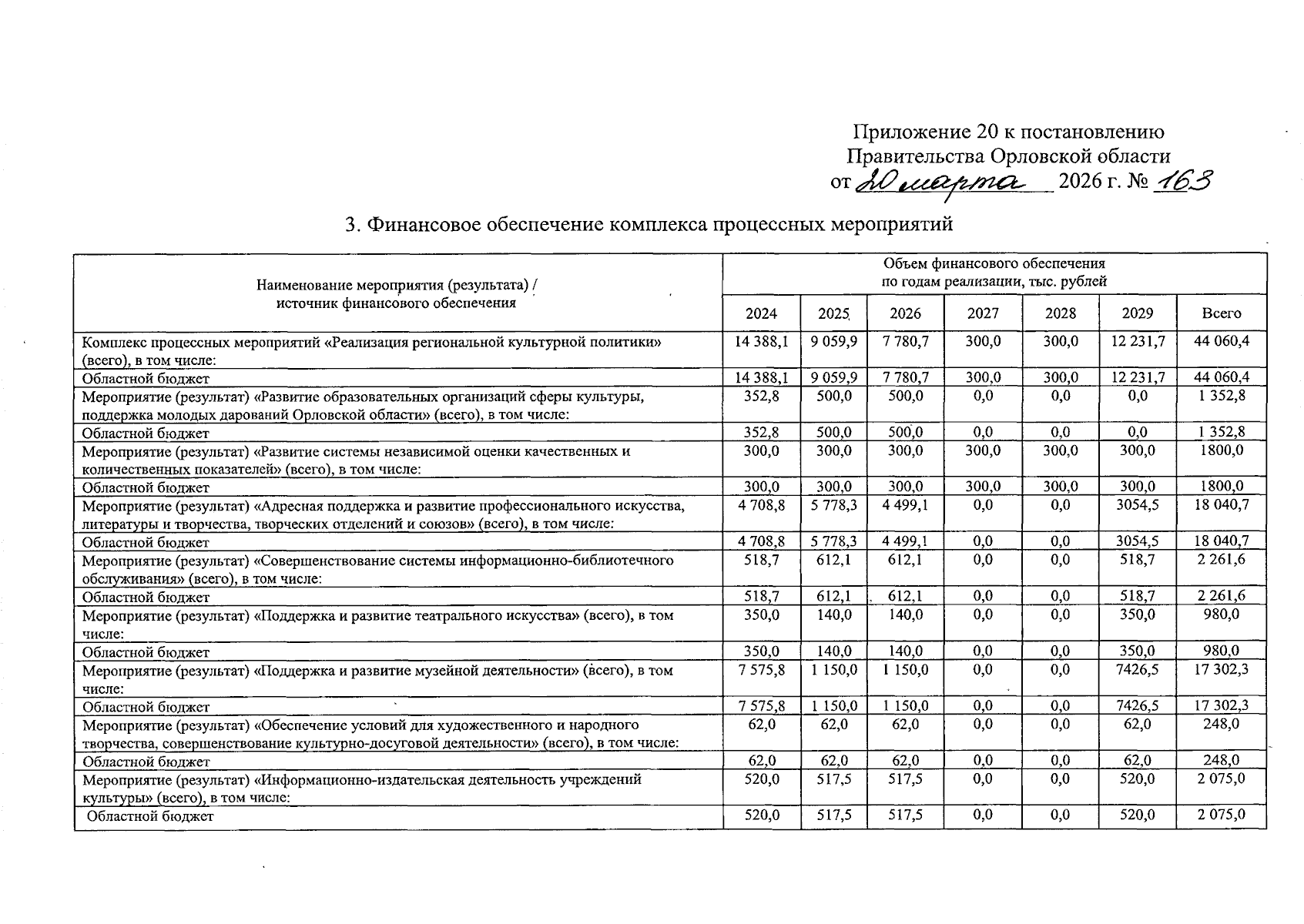 Приложение 20 к постановлению
Правительства Орловской области
от 20 марта 2026 г. № 163

3. Финансовое обеспечение комплекса процессных мероприятий

| Наименование мероприятия (результата) / источник финансового обеспечения | Объем финансового обеспечения по годам реализации, тыс. рублей | | | | | | |
|---|---|---|---|---|---|---|---|
| | 2024 | 2025 | 2026 | 2027 | 2028 | 2029 | Всего |
| Комплекс процессных мероприятий «Реализация региональной культурной политики» (всего), в том числе: | 14 388,1 | 9 059,9 | 7 780,7 | 300,0 | 300,0 | 12 231,7 | 44 060,4 |
| Областной бюджет | 14 388,1 | 9 059,9 | 7 780,7 | 300,0 | 300,0 | 12 231,7 | 44 060,4 |
| Мероприятие (результат) «Развитие образовательных организаций сферы культуры, поддержка молодых дарований Орловской области» (всего), в том числе: | 352,8 | 500,0 | 500,0 | 0,0 | 0,0 | 0,0 | 1 352,8 |
| Областной бюджет | 352,8 | 500,0 | 500,0 | 0,0 | 0,0 | 0,0 | 1 352,8 |
| Мероприятие (результат) «Развитие системы независимой оценки качественных и количественных показателей» (всего), в том числе: | 300,0 | 300,0 | 300,0 | 300,0 | 300,0 | 300,0 | 1800,0 |
| Областной бюджет | 300,0 | 300,0 | 300,0 | 300,0 | 300,0 | 300,0 | 1800,0 |
| Мероприятие (результат) «Адресная поддержка и развитие профессионального искусства, литературы и творчества, творческих отделений и союзов» (всего), в том числе: | 4 708,8 | 5 778,3 | 4 499,1 | 0,0 | 0,0 | 3054,5 | 18 040,7 |
| Областной бюджет | 4 708,8 | 5 778,3 | 4 499,1 | 0,0 | 0,0 | 3054,5 | 18 040,7 |
| Мероприятие (результат) «Совершенствование системы информационно-библиотечного обслуживания» (всего), в том числе: | 518,7 | 612,1 | 612,1 | 0,0 | 0,0 | 518,7 | 2 261,6 |
| Областной бюджет | 518,7 | 612,1 | 612,1 | 0,0 | 0,0 | 518,7 | 2 261,6 |
| Мероприятие (результат) «Поддержка и развитие театрального искусства» (всего), в том числе: | 350,0 | 140,0 | 140,0 | 0,0 | 0,0 | 350,0 | 980,0 |
| Областной бюджет | 350,0 | 140,0 | 140,0 | 0,0 | 0,0 | 350,0 | 980,0 |
| Мероприятие (результат) «Поддержка и развитие музейной деятельности» (всего), в том числе: | 7 575,8 | 1 150,0 | 1 150,0 | 0,0 | 0,0 | 7426,5 | 17 302,3 |
| Областной бюджет | 7 575,8 | 1 150,0 | 1 150,0 | 0,0 | 0,0 | 7426,5 | 17 302,3 |
| Мероприятие (результат) «Обеспечение условий для художественного и народного творчества, совершенствование культурно-досуговой деятельности» (всего), в том числе: | 62,0 | 62,0 | 62,0 | 0,0 | 0,0 | 62,0 | 248,0 |
| Областной бюджет | 62,0 | 62,0 | 62,0 | 0,0 | 0,0 | 62,0 | 248,0 |
| Мероприятие (результат) «Информационно-издательская деятельность учреждений культуры» (всего), в том числе: | 520,0 | 517,5 | 517,5 | 0,0 | 0,0 | 520,0 | 2 075,0 |
| Областной бюджет | 520,0 | 517,5 | 517,5 | 0,0 | 0,0 | 520,0 | 2 075,0 |